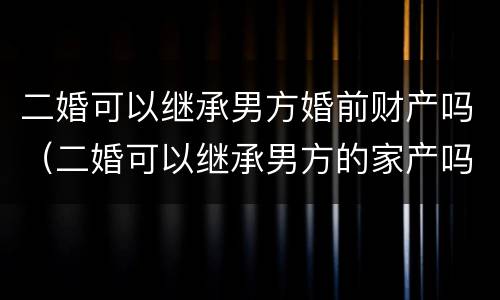 二婚可以继承男方婚前财产吗（二婚可以继承男方的家产吗